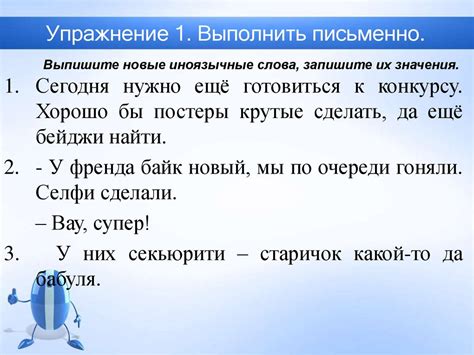 Упражнение 1. Выполнить письменно.

Выпишите новые иноязычные слова, запишите их значения.

1. Сегодня нужно ещё готовиться к конкурсу. Хорошо бы постеры крутые сделать, да ещё бейджи найти.

2. - У френда байк новый, мы по очереди гоняли. Селфи сделали.

– Вау, супер!

3. У них секьюрити – старичок какой-то да бабуля.